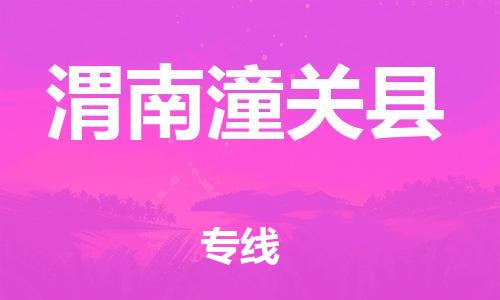 渭南潼关县

专线